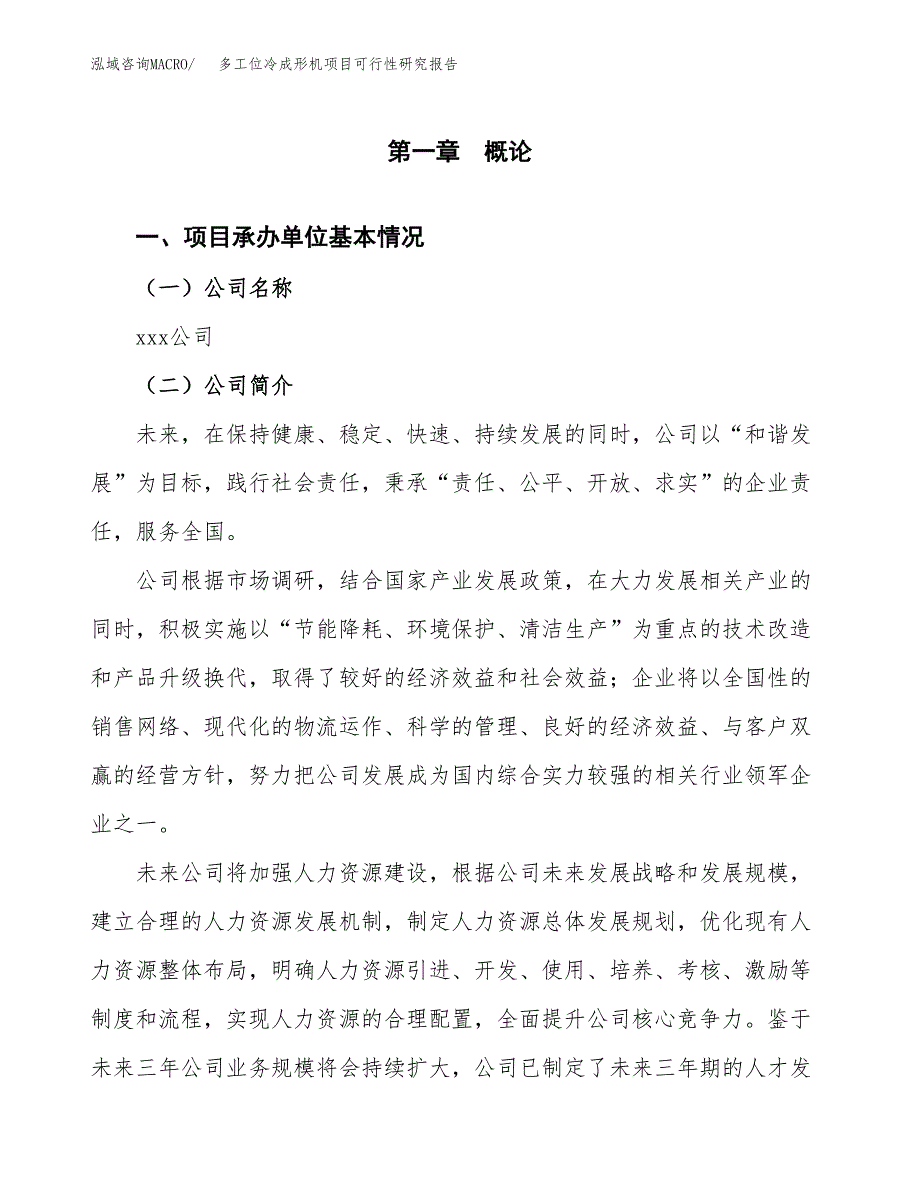 泓域咨询MACRO/　多工位冷成形机项目可行性研究报告

第一章　概论

一、项目承办单位基本情况

（一）公司名称

xxx公司

（二）公司简介

未来，在保持健康、稳定、快速、持续发展的同时，公司以“和谐发展”为目标，践行社会责任，秉承“责任、公平、开放、求实”的企业责任，服务全国。

公司根据市场调研，结合国家产业发展政策，在大力发展相关产业的同时，积极实施以“节能降耗、环境保护、清洁生产”为重点的技术改造和产品升级换代，取得了较好的经济效益和社会效益；企业将以全国性的销售网络、现代化的物流运作、科学的管理、良好的经济效益、与客户双赢的经营方针，努力把公司发展成为国内综合实力较强的相关行业领军企业之一。

未来公司将加强人力资源建设，根据公司未来发展战略和发展规模，建立合理的人力资源发展机制，制定人力资源总体发展规划，优化现有人力资源整体布局，明确人力资源引进、开发、使用、培养、考核、激励等制度和流程，实现人力资源的合理配置，全面提升公司核心竞争力。鉴于未来三年公司业务规模将会持续扩大，公司已制定了未来三年期的人才发